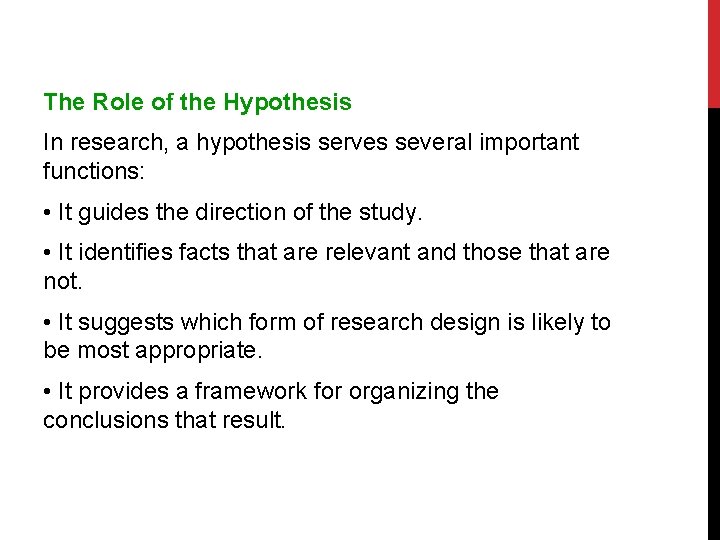 The Role of the Hypothesis

In research, a hypothesis serves several important functions:

• It guides the direction of the study.

• It identifies facts that are relevant and those that are not.

• It suggests which form of research design is likely to be most appropriate.

• It provides a framework for organizing the conclusions that result.